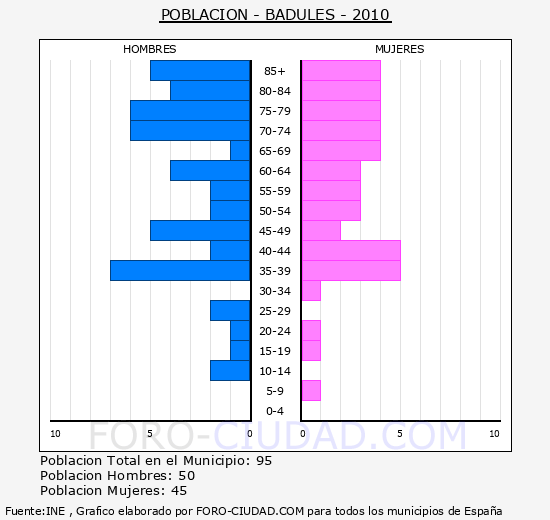 POBLACION - BADULES - 2010

HOMBRES

MUJERES

85+
80-84
75-79
70-74
65-69
60-64
55-59
50-54
45-49
40-44
35-39
30-34
25-29
20-24
15-19
10-14
5-9
0-4

10 5 0

0 5 10

FORO-CIUDAD.COM

Poblacion Total en el Municipio: 95
Poblacion Hombres: 50
Poblacion Mujeres: 45

Fuente:INE , Grafico elaborado por FORO-CIUDAD.COM para todos los municipios de España